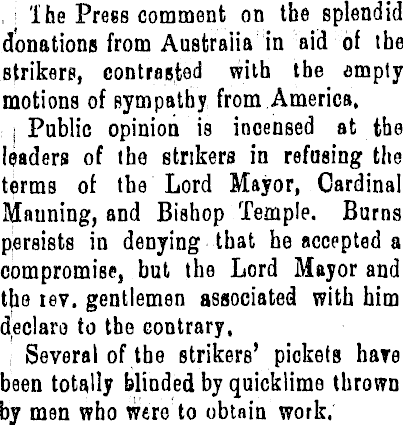 The Press comment on the splendid donations from Australia in aid of the strikers, contrasted with the empty motions of sympathy from America.

Public opinion is incensed at the leaders of the strikers in refusing the terms of the Lord Mayor, Cardinal Manning, and Bishop Temple. Burns persists in denying that he accepted a compromise, but the Lord Mayor and the rev. gentlemen associated with him declare to the contrary.

Several of the strikers' pickets have been totally blinded by quicklime thrown by men who were to obtain work.